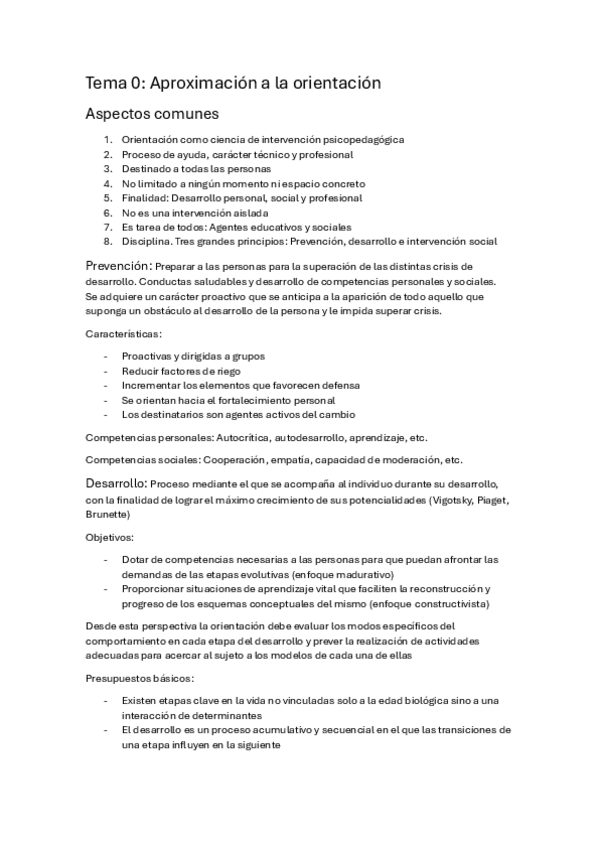 Tema 0: Aproximación a la orientación

Aspectos comunes

1. Orientación como ciencia de intervención psicopedagógica
2. Proceso de ayuda, carácter técnico y profesional
3. Destinado a todas las personas
4. No limitado a ningún momento ni espacio concreto
5. Finalidad: Desarrollo personal, social y profesional
6. No es una intervención aislada
7. Es tarea de todos: Agentes educativos y sociales
8. Disciplina. Tres grandes principios: Prevención, desarrollo e intervención social

Prevención: Preparar a las personas para la superación de las distintas crisis de desarrollo. Conductas saludables y desarrollo de competencias personales y sociales. Se adquiere un carácter proactivo que se anticipa a la aparición de todo aquello que suponga un obstáculo al desarrollo de la persona y le impida superar crisis.

Características:

- Proactivas y dirigidas a grupos
- Reducir factores de riego
- Incrementar los elementos que favorecen defensa
- Se orientan hacia el fortalecimiento personal
- Los destinatarios son agentes activos del cambio

Competencias personales: Autocrítica, autodesarrollo, aprendizaje, etc.

Competencias sociales: Cooperación, empatía, capacidad de moderación, etc.

Desarrollo: Proceso mediante el que se acompaña al individuo durante su desarrollo, con la finalidad de lograr el máximo crecimiento de sus potencialidades (Vigotsky, Piaget, Brunette)

Objetivos:

- Dotar de competencias necesarias a las personas para que puedan afrontar las demandas de las etapas evolutivas (enfoque madurativo)
- Proporcionar situaciones de aprendizaje vital que faciliten la reconstrucción y progreso de los esquemas conceptuales del mismo (enfoque constructivista)

Desde esta perspectiva la orientación debe evaluar los modos específicos del comportamiento en cada etapa del desarrollo y prever la realización de actividades adecuadas para acercar al sujeto a los modelos de cada una de ellas

Presupuestos básicos:

- Existen etapas clave en la vida no vinculadas solo a la edad biológica sino a una interacción de determinantes
- El desarrollo es un proceso acumulativo y secuencial en el que las transiciones de una etapa influyen en la siguiente